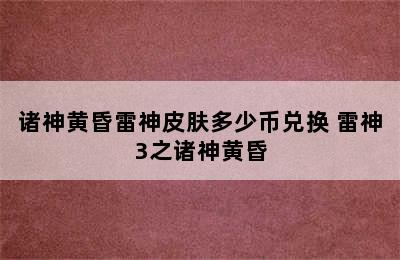 诸神黄昏雷神皮肤多少币兑换 雷神3之诸神黄昏